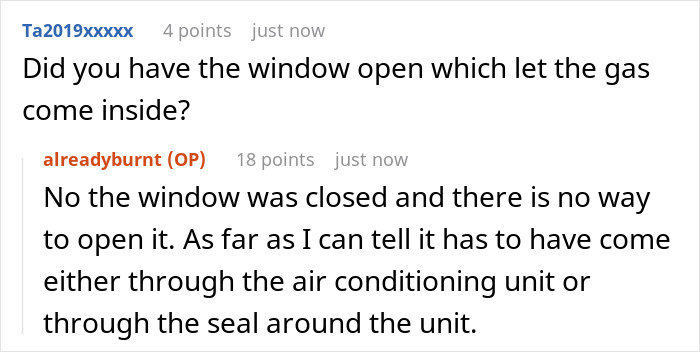 Ta2019xxxxx 4 points just now

Did you have the window open which let the gas come inside?

alreadyburnt (OP) 18 points just now

No the window was closed and there is no way to open it. As far as I can tell it has to have come either through the air conditioning unit or through the seal around the unit.